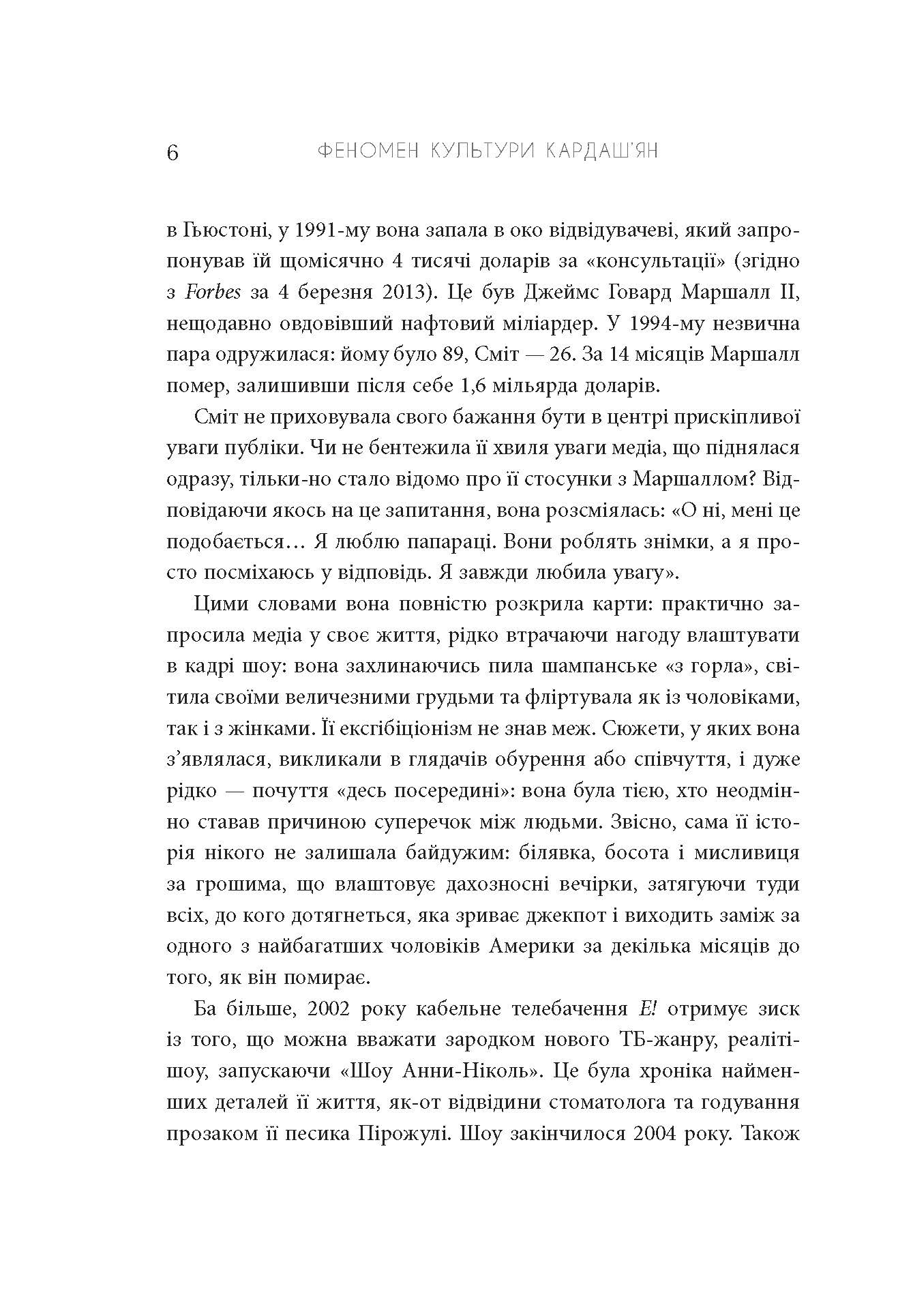 6 ФЕНОМЕН КУЛЬТУРИ КАРДАШ'ЯН

в Гьюстоні, у 1991-му вона запала в око відвідувачеві, який запропонував їй щомісячно 4 тисячі доларів за «консультації» (згідно з Forbes за 4 березня 2013). Це був Джеймс Говард Маршалл II, нещодавно овдовівший нафтовий міліардер. У 1994-му незвична пара одружилася: йому було 89, Сміт — 26. За 14 місяців Маршалл помер, залишивши після себе 1,6 мільярда доларів.

Сміт не приховувала свого бажання бути в центрі прискіпливої уваги публіки. Чи не бентежила її хвиля уваги медіа, що піднялася одразу, тільки-но стало відомо про її стосунки з Маршаллом? Відповідаючи якось на це запитання, вона розсміялась: «О ні, мені це подобається… Я люблю папараці. Вони роблять знімки, а я просто посміхаюсь у відповідь. Я завжди любила увагу».

Цими словами вона повністю розкрила карти: практично запросила медіа у своє життя, рідко втрачаючи нагоду влаштувати в кадрі шоу: вона захлинаючись пила шампанське «з горла», світила своїми величезними грудьми та фліртувала як із чоловіками, так і з жінками. Її ексгібіціонізм не знав меж. Сюжети, у яких вона з'являлася, викликали в глядачів обурення або співчуття, і дуже рідко — почуття «десь посередині»: вона була тією, хто неодмінно ставав причиною суперечок між людьми. Звісно, сама її історія нікого не залишала байдужим: білявка, босота і мисливиця за грошима, що влаштовує дахозносні вечірки, затягуючи туди всіх, до кого дотягнеться, яка зриває джекпот і виходить заміж за одного з найбагатших чоловіків Америки за декілька місяців до того, як він помирає.

Ба більше, 2002 року кабельне телебачення E! отримує зиск із того, що можна вважати зародком нового ТБ-жанру, реаліті-шоу, запускаючи «Шоу Анни-Ніколь». Це була хроніка найменших деталей її життя, як-от відвідини стоматолога та годування прозаком її песика Пірожулі. Шоу закінчилося 2004 року. Також